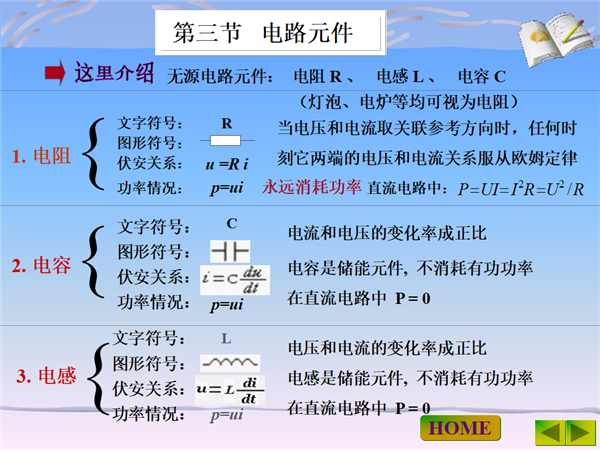 第三节　电路元件

这里介绍　无源电路元件：　电阻 R 、　电感 L 、　电容 C

（灯泡、电炉等均可视为电阻）

1. 电阻

文字符号：　R

图形符号：

伏安关系：　$u = R\,i$

功率情况：　$p=ui$

当电压和电流取关联参考方向时，任何时刻它两端的电压和电流关系服从欧姆定律

永远消耗功率　直流电路中：$P=UI=I^2R=U^2/R$

2. 电容

文字符号：　C

图形符号：

伏安关系：　$i = C\frac{du}{dt}$

功率情况：　$p=ui$

电流和电压的变化率成正比

电容是储能元件, 不消耗有功功率

在直流电路中　P = 0

3. 电感

文字符号：　L

图形符号：

伏安关系：　$u = L\frac{di}{dt}$

功率情况：　$p=ui$

电压和电流的变化率成正比

电感是储能元件, 不消耗有功功率

在直流电路中　P = 0

HOME